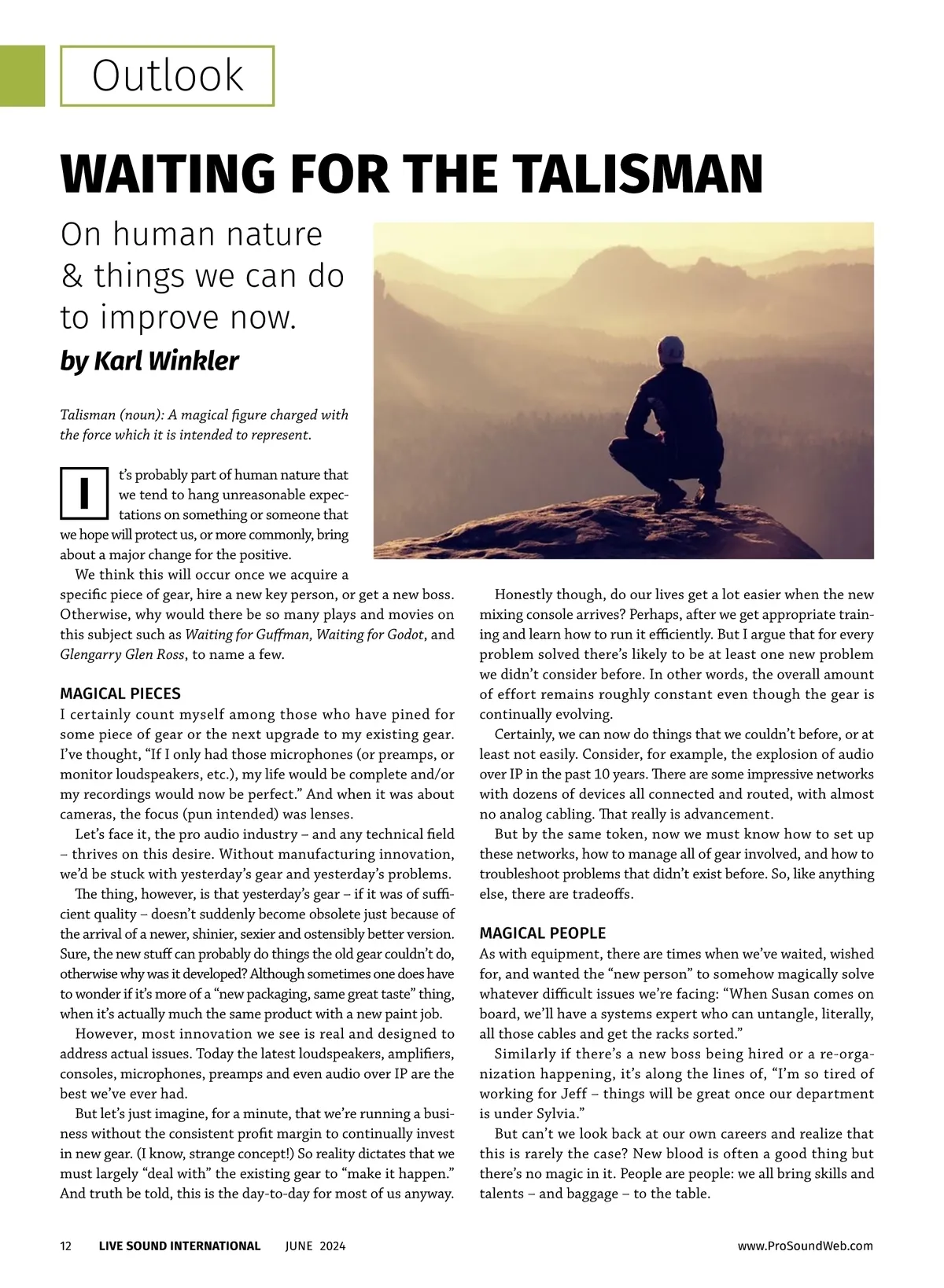 Outlook

WAITING FOR THE TALISMAN

On human nature & things we can do to improve now.

by Karl Winkler

Talisman (noun): A magical figure charged with the force which it is intended to represent.

It's probably part of human nature that we tend to hang unreasonable expectations on something or someone that we hope will protect us, or more commonly, bring about a major change for the positive.

We think this will occur once we acquire a specific piece of gear, hire a new key person, or get a new boss. Otherwise, why would there be so many plays and movies on this subject such as Waiting for Guffman, Waiting for Godot, and Glengarry Glen Ross, to name a few.

MAGICAL PIECES

I certainly count myself among those who have pined for some piece of gear or the next upgrade to my existing gear. I've thought, "If I only had those microphones (or preamps, or monitor loudspeakers, etc.), my life would be complete and/or my recordings would now be perfect." And when it was about cameras, the focus (pun intended) was lenses.

Let's face it, the pro audio industry – and any technical field – thrives on this desire. Without manufacturing innovation, we'd be stuck with yesterday's gear and yesterday's problems.

The thing, however, is that yesterday's gear – if it was of sufficient quality – doesn't suddenly become obsolete just because of the arrival of a newer, shinier, sexier and ostensibly better version. Sure, the new stuff can probably do things the old gear couldn't do, otherwise why was it developed? Although sometimes one does have to wonder if it's more of a "new packaging, same great taste" thing, when it's actually much the same product with a new paint job.

However, most innovation we see is real and designed to address actual issues. Today the latest loudspeakers, amplifiers, consoles, microphones, preamps and even audio over IP are the best we've ever had.

But let's just imagine, for a minute, that we're running a business without the consistent profit margin to continually invest in new gear. (I know, strange concept!) So reality dictates that we must largely "deal with" the existing gear to "make it happen." And truth be told, this is the day-to-day for most of us anyway.

Honestly though, do our lives get a lot easier when the new mixing console arrives? Perhaps, after we get appropriate training and learn how to run it efficiently. But I argue that for every problem solved there's likely to be at least one new problem we didn't consider before. In other words, the overall amount of effort remains roughly constant even though the gear is continually evolving.

Certainly, we can now do things that we couldn't before, or at least not easily. Consider, for example, the explosion of audio over IP in the past 10 years. There are some impressive networks with dozens of devices all connected and routed, with almost no analog cabling. That really is advancement.

But by the same token, now we must know how to set up these networks, how to manage all of gear involved, and how to troubleshoot problems that didn't exist before. So, like anything else, there are tradeoffs.

MAGICAL PEOPLE

As with equipment, there are times when we've waited, wished for, and wanted the "new person" to somehow magically solve whatever difficult issues we're facing: "When Susan comes on board, we'll have a systems expert who can untangle, literally, all those cables and get the racks sorted."

Similarly if there's a new boss being hired or a re-organization happening, it's along the lines of, "I'm so tired of working for Jeff – things will be great once our department is under Sylvia."

But can't we look back at our own careers and realize that this is rarely the case? New blood is often a good thing but there's no magic in it. People are people: we all bring skills and talents – and baggage – to the table.

12 LIVE SOUND INTERNATIONAL JUNE 2024 www.ProSoundWeb.com